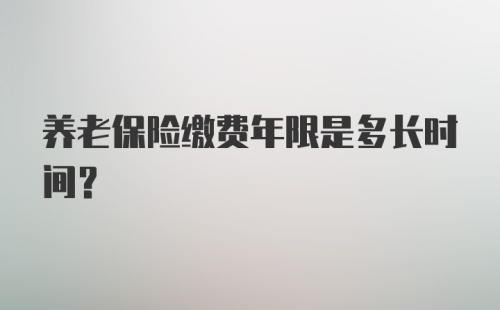 养老保险缴费年限是多长时间？